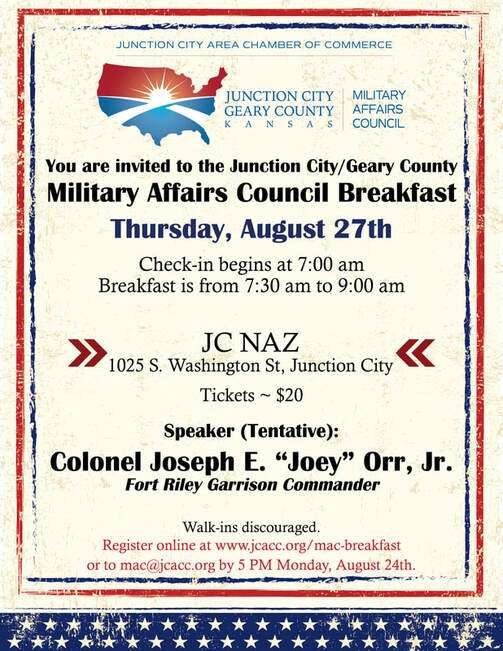 JUNCTION CITY AREA CHAMBER OF COMMERCE

JUNCTION CITY
GEARY COUNTY
KANSAS

MILITARY
AFFAIRS
COUNCIL

You are invited to the Junction City/Geary County
Military Affairs Council Breakfast

Thursday, August 27th

Check-in begins at 7:00 am
Breakfast is from 7:30 am to 9:00 am

JC NAZ
1025 S. Washington St, Junction City

Tickets ~ $20

Speaker (Tentative):

Colonel Joseph E. "Joey" Orr, Jr.
Fort Riley Garrison Commander

Walk-ins discouraged.
Register online at www.jcacc.org/mac-breakfast
or to mac@jcacc.org by 5 PM Monday, August 24th.